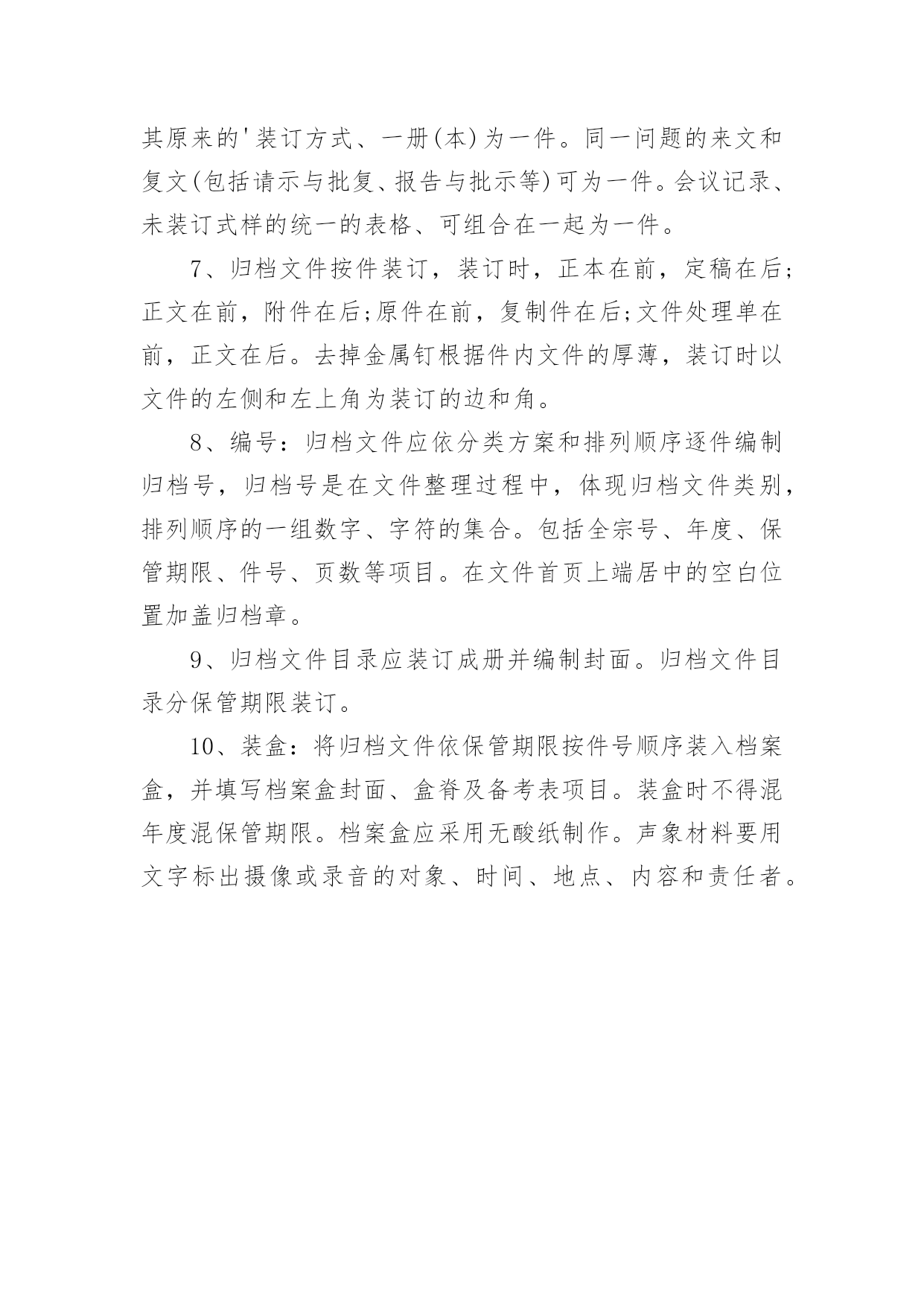 其原来的'装订方式、一册(本)为一件。同一问题的来文和复文(包括请示与批复、报告与批示等)可为一件。会议记录、未装订式样的统一的表格、可组合在一起为一件。

7、归档文件按件装订，装订时，正本在前，定稿在后;正文在前，附件在后;原件在前，复制件在后;文件处理单在前，正文在后。去掉金属钉根据件内文件的厚薄，装订时以文件的左侧和左上角为装订的边和角。

8、编号：归档文件应依分类方案和排列顺序逐件编制归档号，归档号是在文件整理过程中，体现归档文件类别，排列顺序的一组数字、字符的集合。包括全宗号、年度、保管期限、件号、页数等项目。在文件首页上端居中的空白位置加盖归档章。

9、归档文件目录应装订成册并编制封面。归档文件目录分保管期限装订。

10、装盒：将归档文件依保管期限按件号顺序装入档案盒，并填写档案盒封面、盒脊及备考表项目。装盒时不得混年度混保管期限。档案盒应采用无酸纸制作。声象材料要用文字标出摄像或录音的对象、时间、地点、内容和责任者。